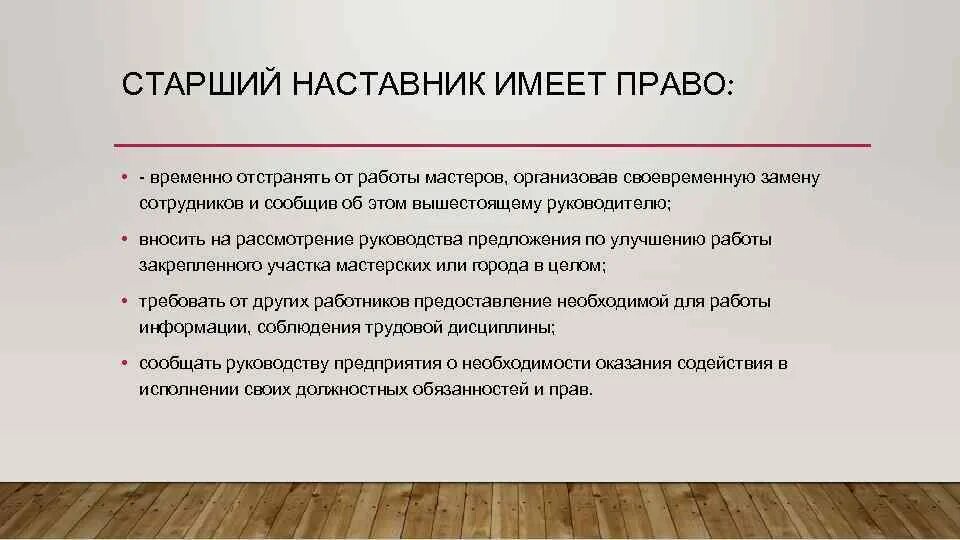 СТАРШИЙ НАСТАВНИК ИМЕЕТ ПРАВО:

• - временно отстранять от работы мастеров, организовав своевременную замену сотрудников и сообщив об этом вышестоящему руководителю;

• вносить на рассмотрение руководства предложения по улучшению работы закрепленного участка мастерских или города в целом;

• требовать от других работников предоставление необходимой для работы информации, соблюдения трудовой дисциплины;

• сообщать руководству предприятия о необходимости оказания содействия в исполнении своих должностных обязанностей и прав.